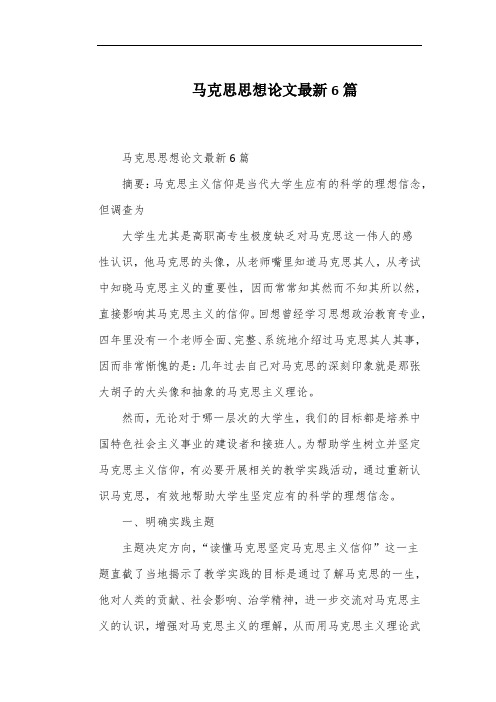 马克思思想论文最新6篇

马克思思想论文最新6篇

摘要：马克思主义信仰是当代大学生应有的科学的理想信念，但调查为

大学生尤其是高职高专生极度缺乏对马克思这一伟人的感性认识，他马克思的头像，从老师嘴里知道马克思其人，从考试中知晓马克思主义的重要性，因而常常知其然而不知其所以然，直接影响其马克思主义的信仰。回想曾经学习思想政治教育专业，四年里没有一个老师全面、完整、系统地介绍过马克思其人其事，因而非常惭愧的是：几年过去自己对马克思的深刻印象就是那张大胡子的大头像和抽象的马克思主义理论。

然而，无论对于哪一层次的大学生，我们的目标都是培养中国特色社会主义事业的建设者和接班人。为帮助学生树立并坚定马克思主义信仰，有必要开展相关的教学实践活动，通过重新认识马克思，有效地帮助大学生坚定应有的科学的理想信念。

一、明确实践主题

主题决定方向，“读懂马克思坚定马克思主义信仰”这一主题直截了当地揭示了教学实践的目标是通过了解马克思的一生，他对人类的贡献、社会影响、治学精神，进一步交流对马克思主义的认识，增强对马克思主义的理解，从而用马克思主义理论武